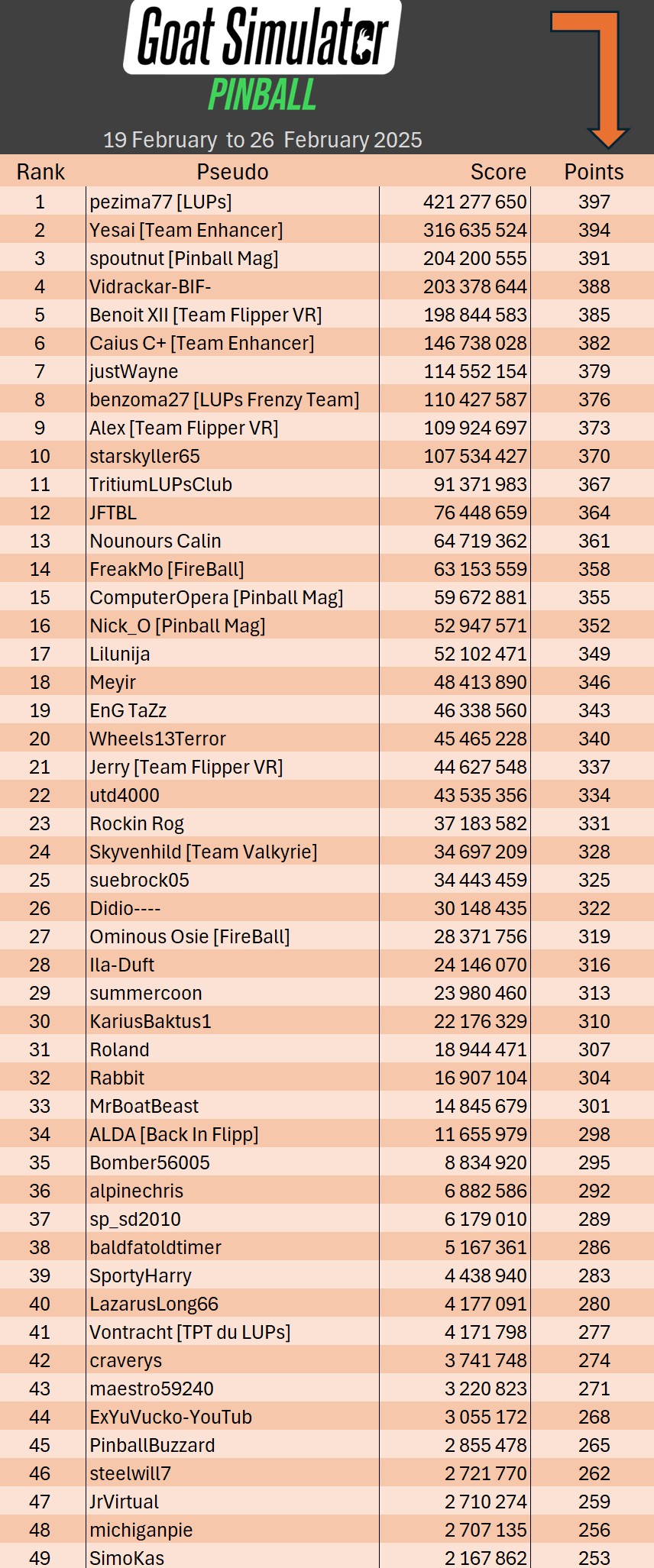 Goat Simulator
PINBALL

19 February to 26 February 2025

| Rank | Pseudo | Score | Points |
|---|---|---|---|
| 1 | pezima77 [LUPs] | 421 277 650 | 397 |
| 2 | Yesai [Team Enhancer] | 316 635 524 | 394 |
| 3 | spoutnut [Pinball Mag] | 204 200 555 | 391 |
| 4 | Vidrackar-BIF- | 203 378 644 | 388 |
| 5 | Benoit XII [Team Flipper VR] | 198 844 583 | 385 |
| 6 | Caius C+ [Team Enhancer] | 146 738 028 | 382 |
| 7 | justWayne | 114 552 154 | 379 |
| 8 | benzoma27 [LUPs Frenzy Team] | 110 427 587 | 376 |
| 9 | Alex [Team Flipper VR] | 109 924 697 | 373 |
| 10 | starskyller65 | 107 534 427 | 370 |
| 11 | TritiumLUPsClub | 91 371 983 | 367 |
| 12 | JFTBL | 76 448 659 | 364 |
| 13 | Nounours Calin | 64 719 362 | 361 |
| 14 | FreakMo [FireBall] | 63 153 559 | 358 |
| 15 | ComputerOpera [Pinball Mag] | 59 672 881 | 355 |
| 16 | Nick_O [Pinball Mag] | 52 947 571 | 352 |
| 17 | Lilunija | 52 102 471 | 349 |
| 18 | Meyir | 48 413 890 | 346 |
| 19 | EnG TaZz | 46 338 560 | 343 |
| 20 | Wheels13Terror | 45 465 228 | 340 |
| 21 | Jerry [Team Flipper VR] | 44 627 548 | 337 |
| 22 | utd4000 | 43 535 356 | 334 |
| 23 | Rockin Rog | 37 183 582 | 331 |
| 24 | Skyvenhild [Team Valkyrie] | 34 697 209 | 328 |
| 25 | suebrock05 | 34 443 459 | 325 |
| 26 | Didio---- | 30 148 435 | 322 |
| 27 | Ominous Osie [FireBall] | 28 371 756 | 319 |
| 28 | Ila-Duft | 24 146 070 | 316 |
| 29 | summercoon | 23 980 460 | 313 |
| 30 | KariusBaktus1 | 22 176 329 | 310 |
| 31 | Roland | 18 944 471 | 307 |
| 32 | Rabbit | 16 907 104 | 304 |
| 33 | MrBoatBeast | 14 845 679 | 301 |
| 34 | ALDA [Back In Flipp] | 11 655 979 | 298 |
| 35 | Bomber56005 | 8 834 920 | 295 |
| 36 | alpinechris | 6 882 586 | 292 |
| 37 | sp_sd2010 | 6 179 010 | 289 |
| 38 | baldfatoldtimer | 5 167 361 | 286 |
| 39 | SportyHarry | 4 438 940 | 283 |
| 40 | LazarusLong66 | 4 177 091 | 280 |
| 41 | Vontracht [TPT du LUPs] | 4 171 798 | 277 |
| 42 | craverys | 3 741 748 | 274 |
| 43 | maestro59240 | 3 220 823 | 271 |
| 44 | ExYuVucko-YouTub | 3 055 172 | 268 |
| 45 | PinballBuzzard | 2 855 478 | 265 |
| 46 | steelwill7 | 2 721 770 | 262 |
| 47 | JrVirtual | 2 710 274 | 259 |
| 48 | michiganpie | 2 707 135 | 256 |
| 49 | SimoKas | 2 167 862 | 253 |